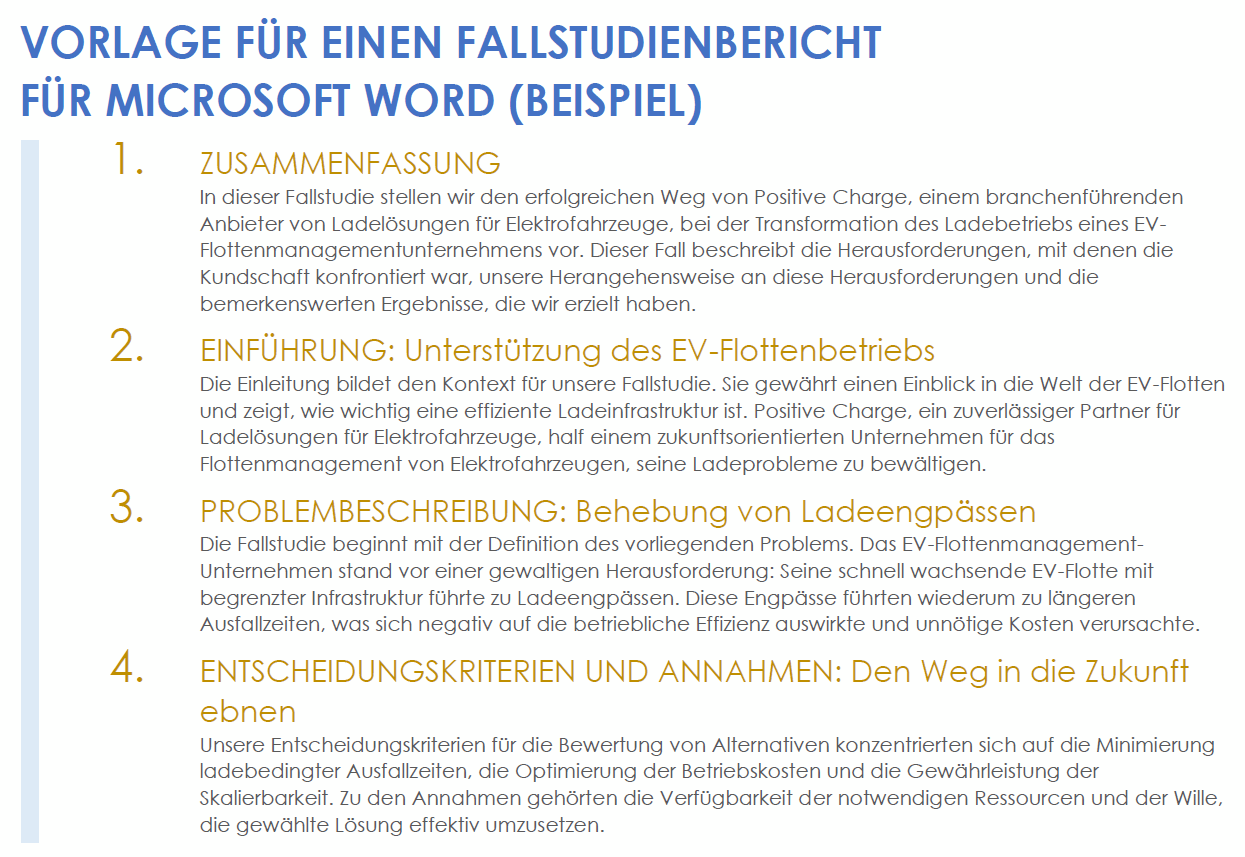 VORLAGE FÜR EINEN FALLSTUDIENBERICHT FÜR MICROSOFT WORD (BEISPIEL)

1. ZUSAMMENFASSUNG
In dieser Fallstudie stellen wir den erfolgreichen Weg von Positive Charge, einem branchenführenden Anbieter von Ladelösungen für Elektrofahrzeuge, bei der Transformation des Ladebetriebs eines EV-Flottenmanagementunternehmens vor. Dieser Fall beschreibt die Herausforderungen, mit denen die Kundschaft konfrontiert war, unsere Herangehensweise an diese Herausforderungen und die bemerkenswerten Ergebnisse, die wir erzielt haben.

2. EINFÜHRUNG: Unterstützung des EV-Flottenbetriebs
Die Einleitung bildet den Kontext für unsere Fallstudie. Sie gewährt einen Einblick in die Welt der EV-Flotten und zeigt, wie wichtig eine effiziente Ladeinfrastruktur ist. Positive Charge, ein zuverlässiger Partner für Ladelösungen für Elektrofahrzeuge, half einem zukunftsorientierten Unternehmen für das Flottenmanagement von Elektrofahrzeugen, seine Ladeprobleme zu bewältigen.

3. PROBLEMBESCHREIBUNG: Behebung von Ladeengpässen
Die Fallstudie beginnt mit der Definition des vorliegenden Problems. Das EV-Flottenmanagement-Unternehmen stand vor einer gewaltigen Herausforderung: Seine schnell wachsende EV-Flotte mit begrenzter Infrastruktur führte zu Ladeengpässen. Diese Engpässe führten wiederum zu längeren Ausfallzeiten, was sich negativ auf die betriebliche Effizienz auswirkte und unnötige Kosten verursachte.

4. ENTSCHEIDUNGSKRITERIEN UND ANNAHMEN: Den Weg in die Zukunft ebnen
Unsere Entscheidungskriterien für die Bewertung von Alternativen konzentrierten sich auf die Minimierung ladebedingter Ausfallzeiten, die Optimierung der Betriebskosten und die Gewährleistung der Skalierbarkeit. Zu den Annahmen gehörten die Verfügbarkeit der notwendigen Ressourcen und der Wille, die gewählte Lösung effektiv umzusetzen.